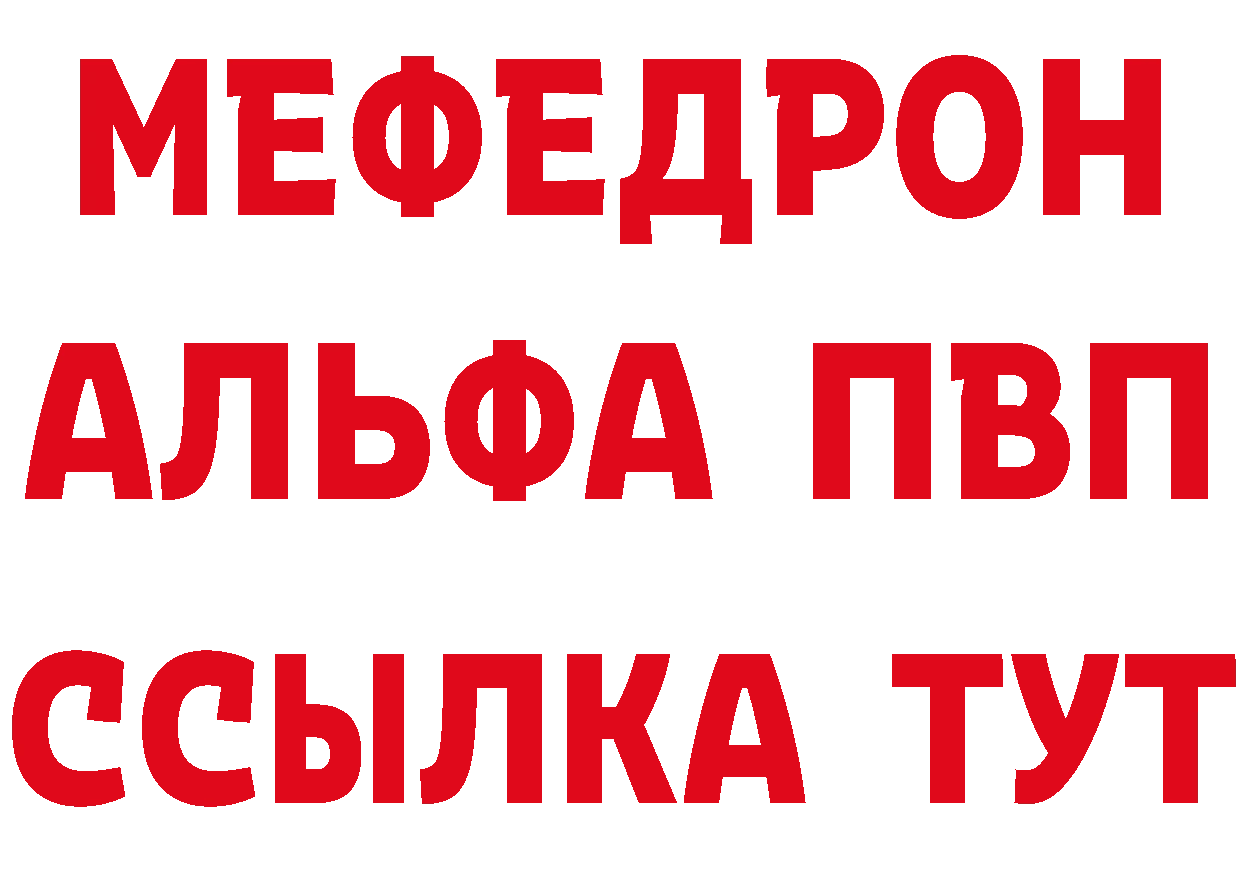 МЕФЕДРОН
АЛЬФА ПВП
ССЫЛКА ТУТ